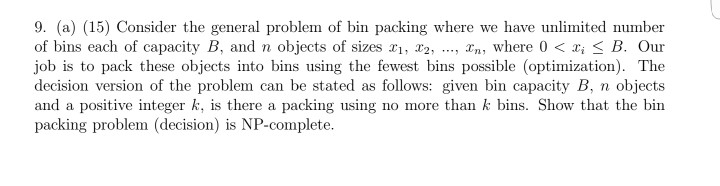 9. (a) (15) Consider the general problem of bin packing where we have unlimited number of bins each of capacity $B$, and $n$ objects of sizes $x_1$, $x_2$, ..., $x_n$, where $0 < x_i \leq B$. Our job is to pack these objects into bins using the fewest bins possible (optimization). The decision version of the problem can be stated as follows: given bin capacity $B$, $n$ objects and a positive integer $k$, is there a packing using no more than $k$ bins. Show that the bin packing problem (decision) is NP-complete.